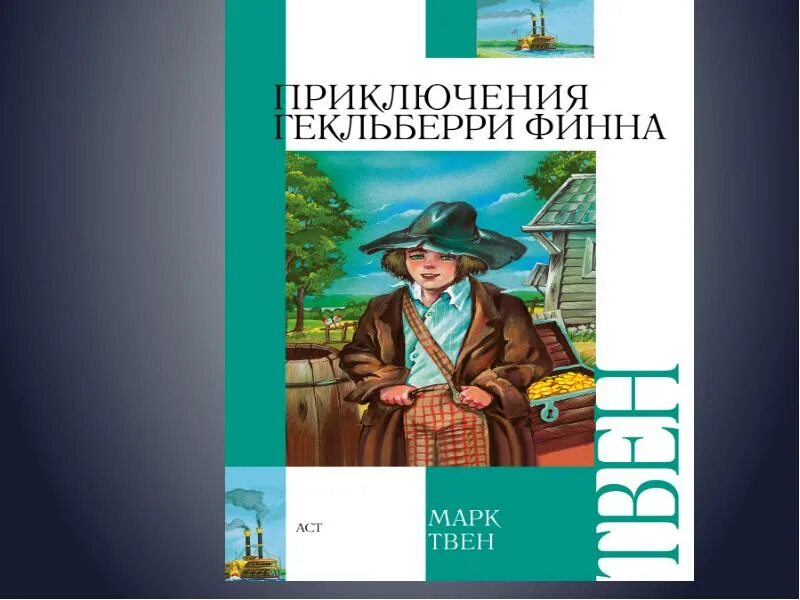 ПРИКЛЮЧЕНИЯ ГЕКЛЬБЕРРИ ФИННА

ТВЕН

АСТ

МАРК ТВЕН